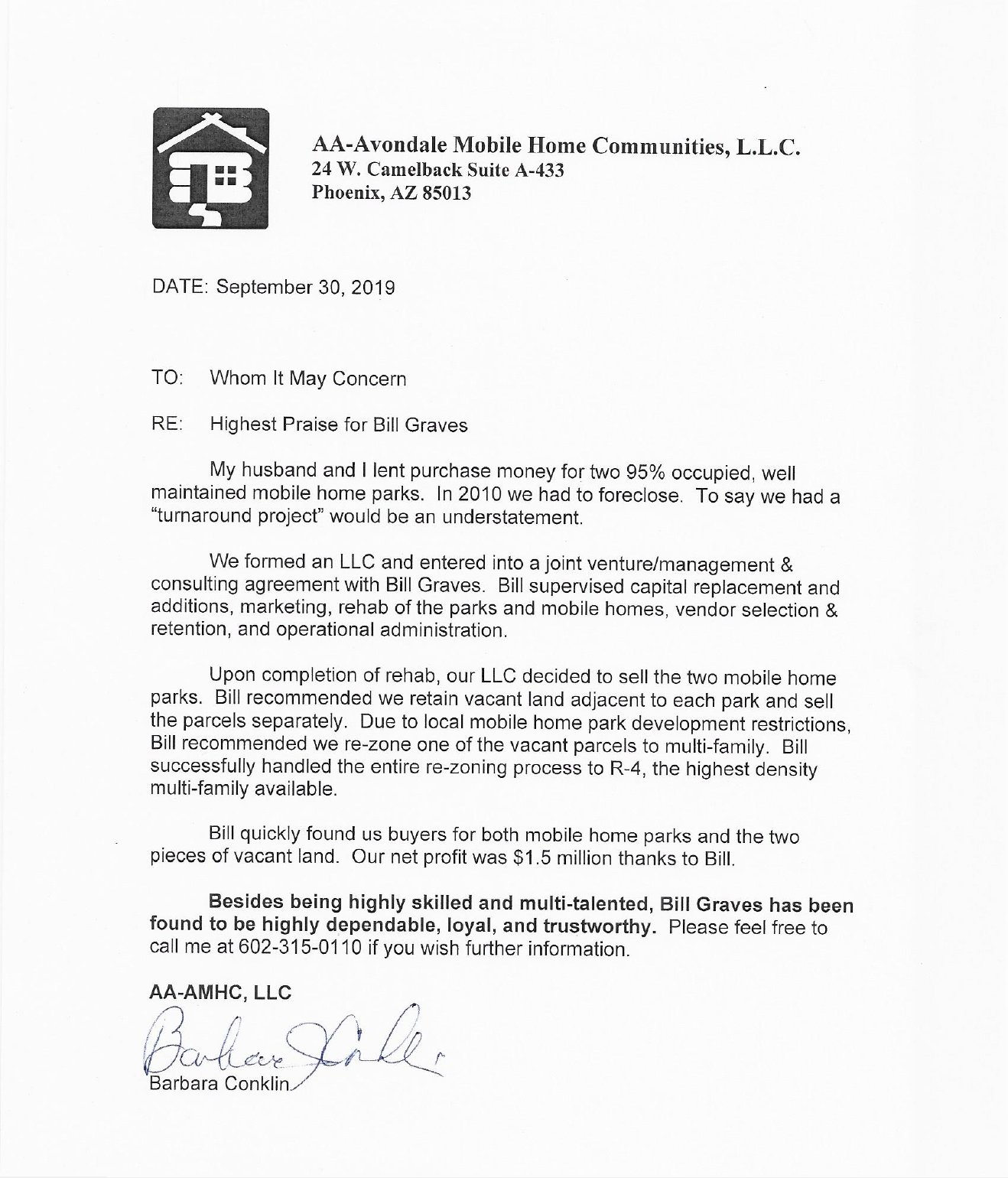 AA-Avondale Mobile Home Communities, L.L.C.
24 W. Camelback Suite A-433
Phoenix, AZ 85013

DATE: September 30, 2019

TO: Whom It May Concern

RE: Highest Praise for Bill Graves

My husband and I lent purchase money for two 95% occupied, well maintained mobile home parks. In 2010 we had to foreclose. To say we had a "turnaround project" would be an understatement.

We formed an LLC and entered into a joint venture/management & consulting agreement with Bill Graves. Bill supervised capital replacement and additions, marketing, rehab of the parks and mobile homes, vendor selection & retention, and operational administration.

Upon completion of rehab, our LLC decided to sell the two mobile home parks. Bill recommended we retain vacant land adjacent to each park and sell the parcels separately. Due to local mobile home park development restrictions, Bill recommended we re-zone one of the vacant parcels to multi-family. Bill successfully handled the entire re-zoning process to R-4, the highest density multi-family available.

Bill quickly found us buyers for both mobile home parks and the two pieces of vacant land. Our net profit was $1.5 million thanks to Bill.

Besides being highly skilled and multi-talented, Bill Graves has been found to be highly dependable, loyal, and trustworthy. Please feel free to call me at 602-315-0110 if you wish further information.

AA-AMHC, LLC
Barbara Conklin
Barbara Conklin